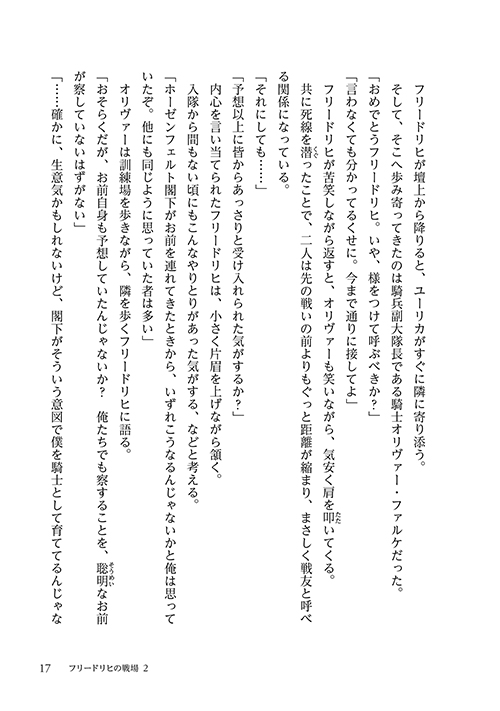 フリードリヒが壇上から降りると、ユーリカがすぐに隣に寄り添う。

そして、そこへ歩み寄ってきたのは騎兵副大隊長である騎士オリヴァー・ファルケだった。

「おめでとうフリードリヒ。いや、様をつけて呼ぶべきか？」

「言わなくても分かってるくせに。今まで通りに接してよ」

フリードリヒが苦笑しながら返すと、オリヴァーも笑いながら、気安く肩を叩いてくる。

共に死線を潜ったことで、二人は先の戦いの前よりもぐっと距離が縮まり、まさしく戦友と呼べる関係になっている。

「それにしても……」

「予想以上に皆からあっさりと受け入れられた気がするか？」

内心を言い当てられたフリードリヒは、小さく片眉を上げながら頷く。

入隊から間もない頃にもこんなやりとりがあった気がする、などと考える。

「ホーゼンフェルト閣下がお前を連れてきたときから、いずれこうなるんじゃないかと俺は思っていたぞ。他にも同じように思っていた者は多い」

オリヴァーは訓練場を歩きながら、隣を歩くフリードリヒに語る。

「おそらくだが、お前自身も予想していたんじゃないか？　俺たちでも察することを、聡明なお前が察していないはずがない」

「……確かに、生意気かもしれないけど、閣下がそういう意図で僕を騎士として育ててるんじゃな

17　フリードリヒの戦場 2